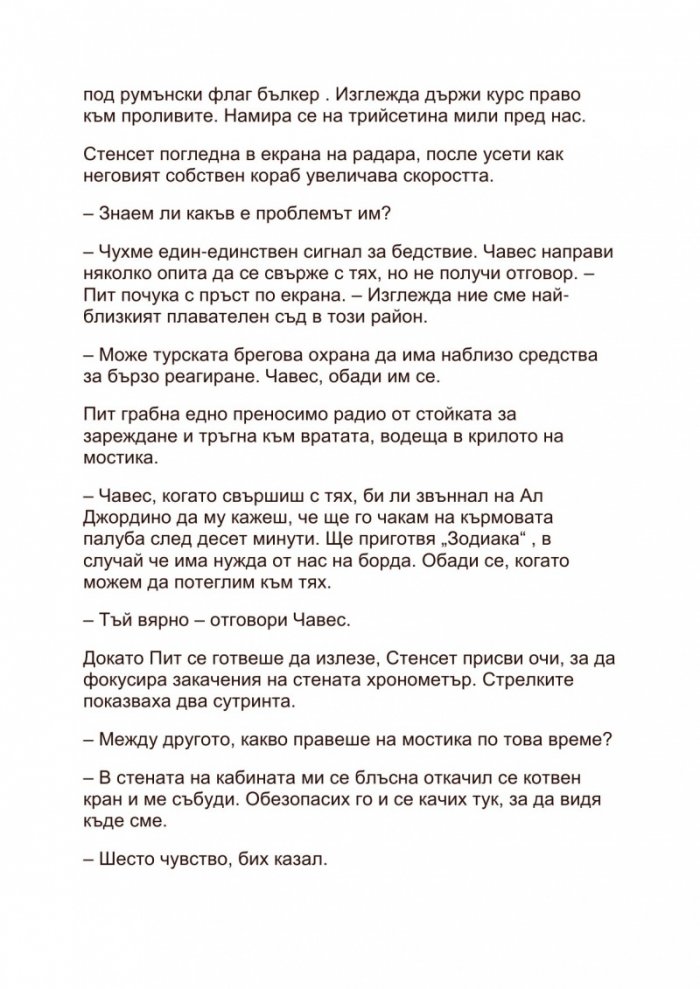 под румънски флаг бълкер . Изглежда държи курс право към проливите. Намира се на трийсетина мили пред нас.

Стенсет погледна в екрана на радара, после усети как неговият собствен кораб увеличава скоростта.

– Знаем ли какъв е проблемът им?

– Чухме един-единствен сигнал за бедствие. Чавес направи няколко опита да се свърже с тях, но не получи отговор. – Пит почука с пръст по екрана. – Изглежда ние сме най-близкият плавателен съд в този район.

– Може турската брегова охрана да има наблизо средства за бързо реагиране. Чавес, обади им се.

Пит грабна едно преносимо радио от стойката за зареждане и тръгна към вратата, водеща в крилото на мостика.

– Чавес, когато свършиш с тях, би ли звъннал на Ал Джордино да му кажеш, че ще го чакам на кърмовата палуба след десет минути. Ще приготвя „Зодиака“ , в случай че има нужда от нас на борда. Обади се, когато можем да потеглим към тях.

– Тъй вярно – отговори Чавес.

Докато Пит се готвеше да излезе, Стенсет присви очи, за да фокусира закачения на стената хронометър. Стрелките показваха два сутринта.

– Между другото, какво правеше на мостика по това време?

– В стената на кабината ми се блъсна откачил се котвен кран и ме събуди. Обезопасих го и се качих тук, за да видя къде сме.

– Шесто чувство, бих казал.